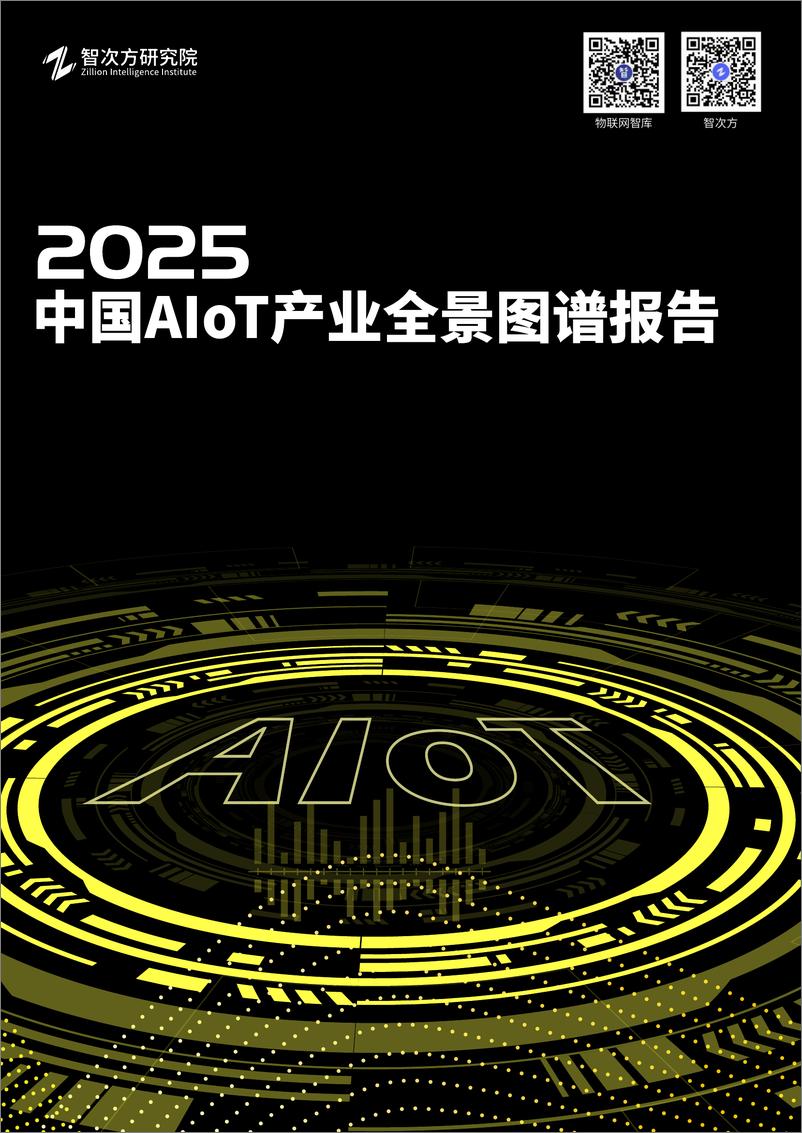 智次方研究院
Zillion Intelligence Institute

物联网智库

智次方

2025
中国AIoT产业全景图谱报告

AIoT